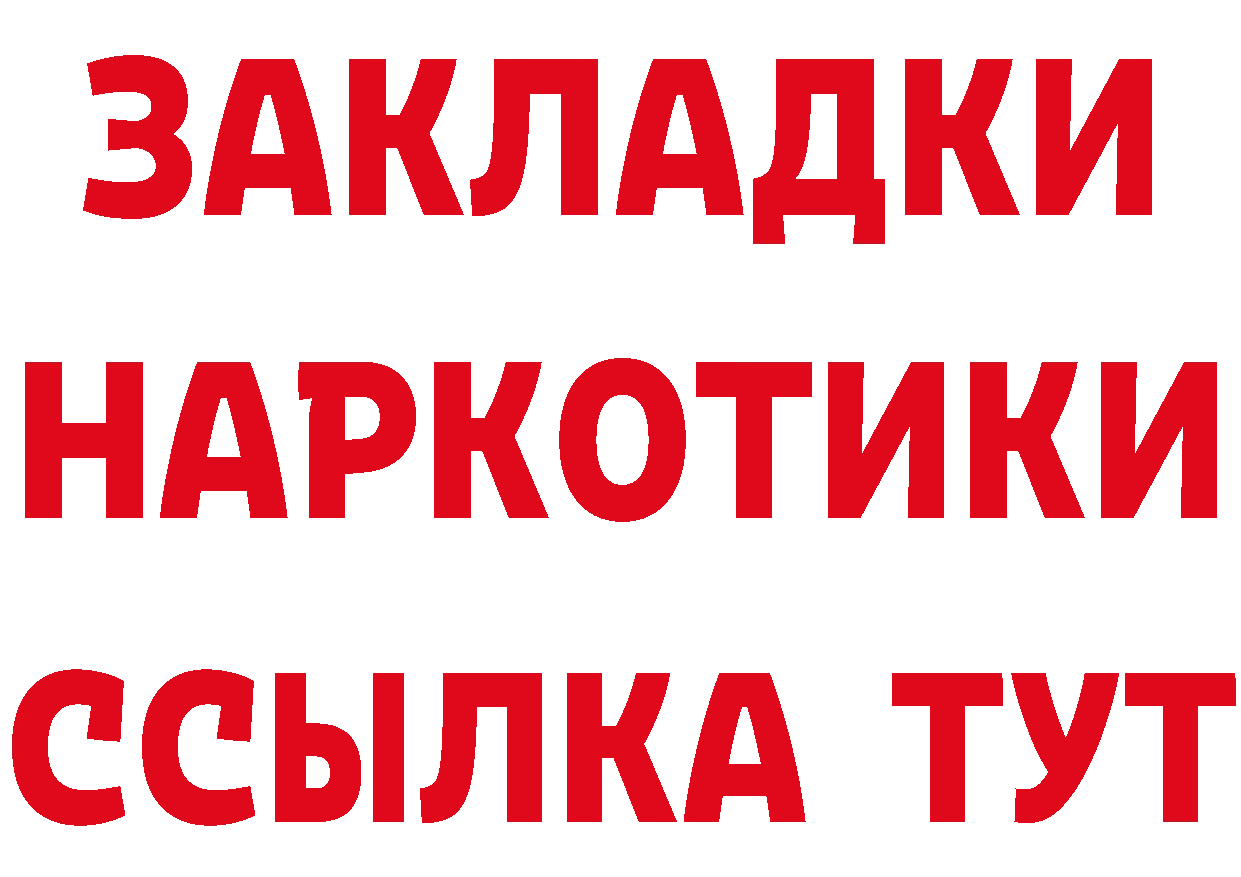 ЗАКЛАДКИ
НАРКОТИКИ
ССЫЛКА ТУТ